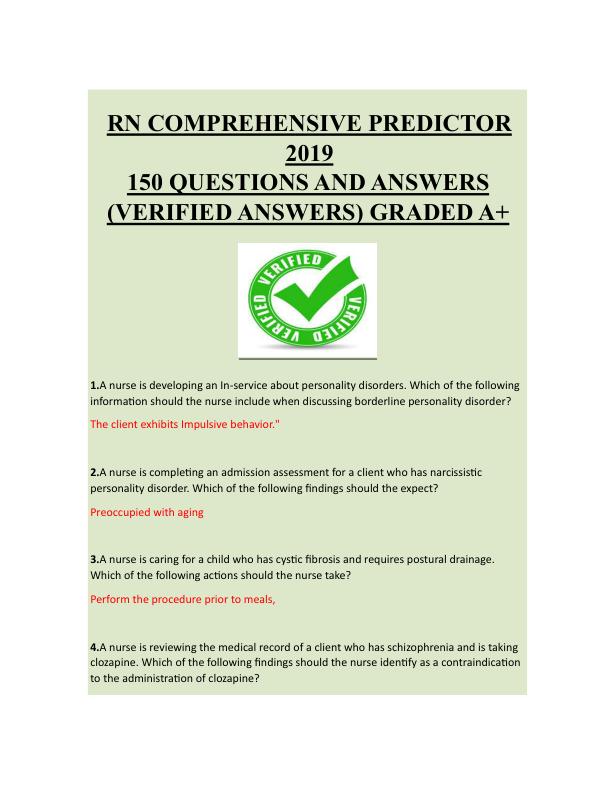 RN COMPREHENSIVE PREDICTOR 2019
150 QUESTIONS AND ANSWERS (VERIFIED ANSWERS) GRADED A+

VERIFIED VERIFIED VERIFIED

1.A nurse is developing an In-service about personality disorders. Which of the following information should the nurse include when discussing borderline personality disorder?

The client exhibits Impulsive behavior."

2.A nurse is completing an admission assessment for a client who has narcissistic personality disorder. Which of the following findings should the expect?

Preoccupied with aging

3.A nurse is caring for a child who has cystic fibrosis and requires postural drainage. Which of the following actions should the nurse take?

Perform the procedure prior to meals,

4.A nurse is reviewing the medical record of a client who has schizophrenia and is taking clozapine. Which of the following findings should the nurse identify as a contraindication to the administration of clozapine?